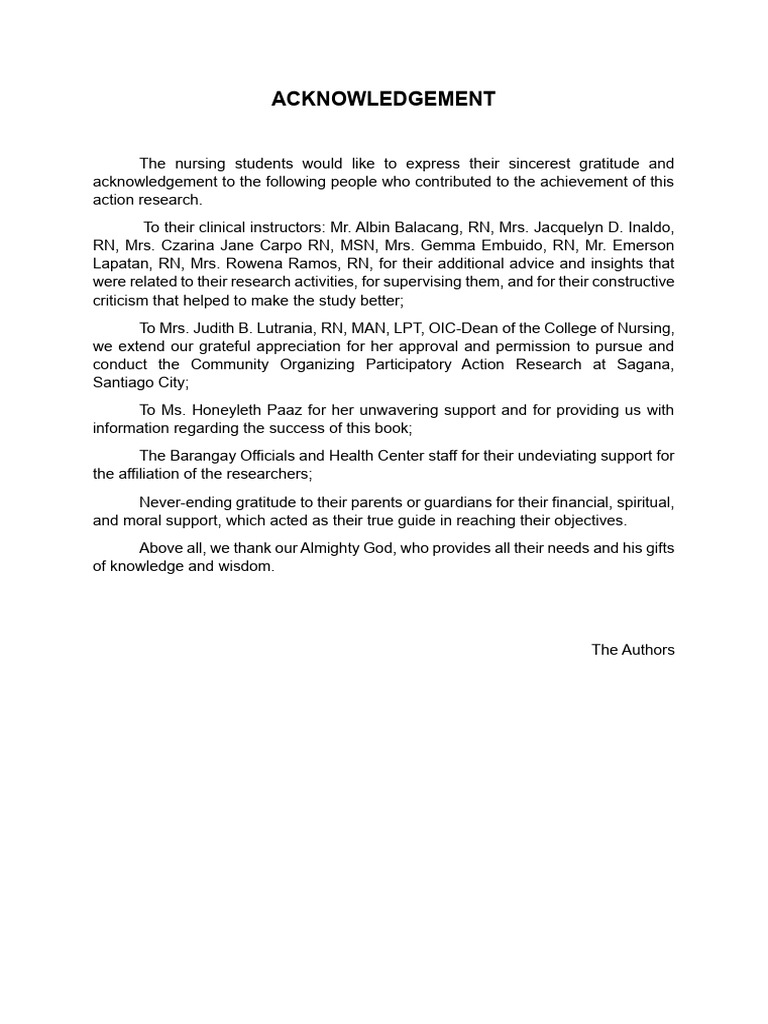 ACKNOWLEDGEMENT

The nursing students would like to express their sincerest gratitude and acknowledgement to the following people who contributed to the achievement of this action research.

To their clinical instructors: Mr. Albin Balacang, RN, Mrs. Jacquelyn D. Inaldo, RN, Mrs. Czarina Jane Carpo RN, MSN, Mrs. Gemma Embuido, RN, Mr. Emerson Lapatan, RN, Mrs. Rowena Ramos, RN, for their additional advice and insights that were related to their research activities, for supervising them, and for their constructive criticism that helped to make the study better;

To Mrs. Judith B. Lutrania, RN, MAN, LPT, OIC-Dean of the College of Nursing, we extend our grateful appreciation for her approval and permission to pursue and conduct the Community Organizing Participatory Action Research at Sagana, Santiago City;

To Ms. Honeyleth Paaz for her unwavering support and for providing us with information regarding the success of this book;

The Barangay Officials and Health Center staff for their undeviating support for the affiliation of the researchers;

Never-ending gratitude to their parents or guardians for their financial, spiritual, and moral support, which acted as their true guide in reaching their objectives.

Above all, we thank our Almighty God, who provides all their needs and his gifts of knowledge and wisdom.

The Authors